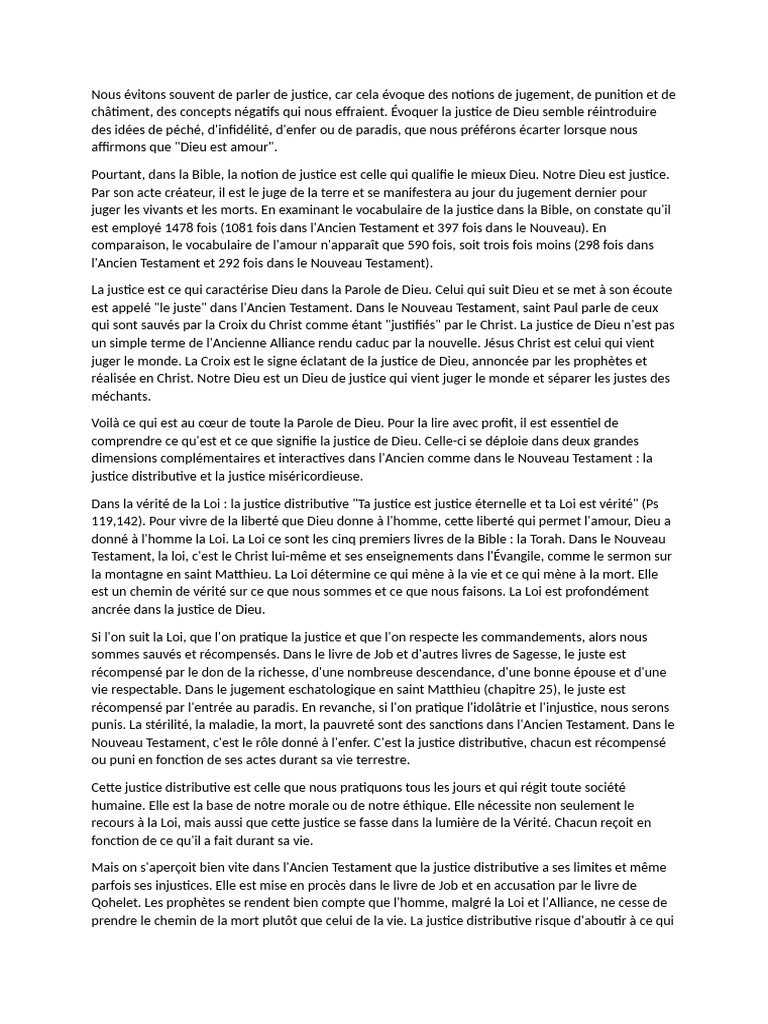 Nous évitons souvent de parler de justice, car cela évoque des notions de jugement, de punition et de châtiment, des concepts négatifs qui nous effraient. Évoquer la justice de Dieu semble réintroduire des idées de péché, d'infidélité, d'enfer ou de paradis, que nous préférons écarter lorsque nous affirmons que "Dieu est amour".

Pourtant, dans la Bible, la notion de justice est celle qui qualifie le mieux Dieu. Notre Dieu est justice. Par son acte créateur, il est le juge de la terre et se manifestera au jour du jugement dernier pour juger les vivants et les morts. En examinant le vocabulaire de la justice dans la Bible, on constate qu'il est employé 1478 fois (1081 fois dans l'Ancien Testament et 397 fois dans le Nouveau). En comparaison, le vocabulaire de l'amour n'apparaît que 590 fois, soit trois fois moins (298 fois dans l'Ancien Testament et 292 fois dans le Nouveau Testament).

La justice est ce qui caractérise Dieu dans la Parole de Dieu. Celui qui suit Dieu et se met à son écoute est appelé "le juste" dans l'Ancien Testament. Dans le Nouveau Testament, saint Paul parle de ceux qui sont sauvés par la Croix du Christ comme étant "justifiés" par le Christ. La justice de Dieu n'est pas un simple terme de l'Ancienne Alliance rendu caduc par la nouvelle. Jésus Christ est celui qui vient juger le monde. La Croix est le signe éclatant de la justice de Dieu, annoncée par les prophètes et réalisée en Christ. Notre Dieu est un Dieu de justice qui vient juger le monde et séparer les justes des méchants.

Voilà ce qui est au cœur de toute la Parole de Dieu. Pour la lire avec profit, il est essentiel de comprendre ce qu'est et ce que signifie la justice de Dieu. Celle-ci se déploie dans deux grandes dimensions complémentaires et interactives dans l'Ancien comme dans le Nouveau Testament : la justice distributive et la justice miséricordieuse.

Dans la vérité de la Loi : la justice distributive "Ta justice est justice éternelle et ta Loi est vérité" (Ps 119,142). Pour vivre de la liberté que Dieu donne à l'homme, cette liberté qui permet l'amour, Dieu a donné à l'homme la Loi. La Loi ce sont les cinq premiers livres de la Bible : la Torah. Dans le Nouveau Testament, la loi, c'est le Christ lui-même et ses enseignements dans l'Évangile, comme le sermon sur la montagne en saint Matthieu. La Loi détermine ce qui mène à la vie et ce qui mène à la mort. Elle est un chemin de vérité sur ce que nous sommes et ce que nous faisons. La Loi est profondément ancrée dans la justice de Dieu.

Si l'on suit la Loi, que l'on pratique la justice et que l'on respecte les commandements, alors nous sommes sauvés et récompensés. Dans le livre de Job et d'autres livres de Sagesse, le juste est récompensé par le don de la richesse, d'une nombreuse descendance, d'une bonne épouse et d'une vie respectable. Dans le jugement eschatologique en saint Matthieu (chapitre 25), le juste est récompensé par l'entrée au paradis. En revanche, si l'on pratique l'idolâtrie et l'injustice, nous serons punis. La stérilité, la maladie, la mort, la pauvreté sont des sanctions dans l'Ancien Testament. Dans le Nouveau Testament, c'est le rôle donné à l'enfer. C'est la justice distributive, chacun est récompensé ou puni en fonction de ses actes durant sa vie terrestre.

Cette justice distributive est celle que nous pratiquons tous les jours et qui régit toute société humaine. Elle est la base de notre morale ou de notre éthique. Elle nécessite non seulement le recours à la Loi, mais aussi que cette justice se fasse dans la lumière de la Vérité. Chacun reçoit en fonction de ce qu'il a fait durant sa vie.

Mais on s'aperçoit bien vite dans l'Ancien Testament que la justice distributive a ses limites et même parfois ses injustices. Elle est mise en procès dans le livre de Job et en accusation par le livre de Qohelet. Les prophètes se rendent bien compte que l'homme, malgré la Loi et l'Alliance, ne cesse de prendre le chemin de la mort plutôt que celui de la vie. La justice distributive risque d'aboutir à ce qui